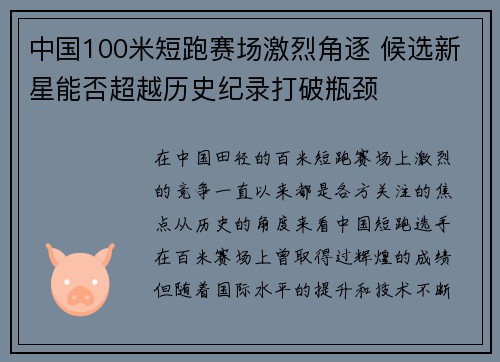 中国100米短跑赛场激烈角逐 候选新星能否超越历史纪录打破瓶颈

在中国田径的百米短跑赛场上激烈的竞争一直以来都是各方关注的焦点从历史的角度来看中国短跑选手在百米赛场上曾取得过辉煌的成绩但随着国际水平的提升和技术不断